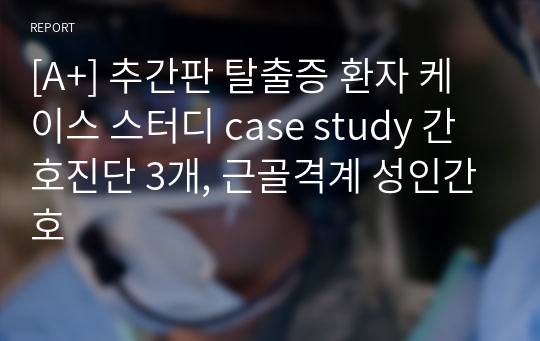 REPORT

[A+] 추간판 탈출증 환자 케이스 스터디 case study 간호진단 3개, 근골격계 성인간호